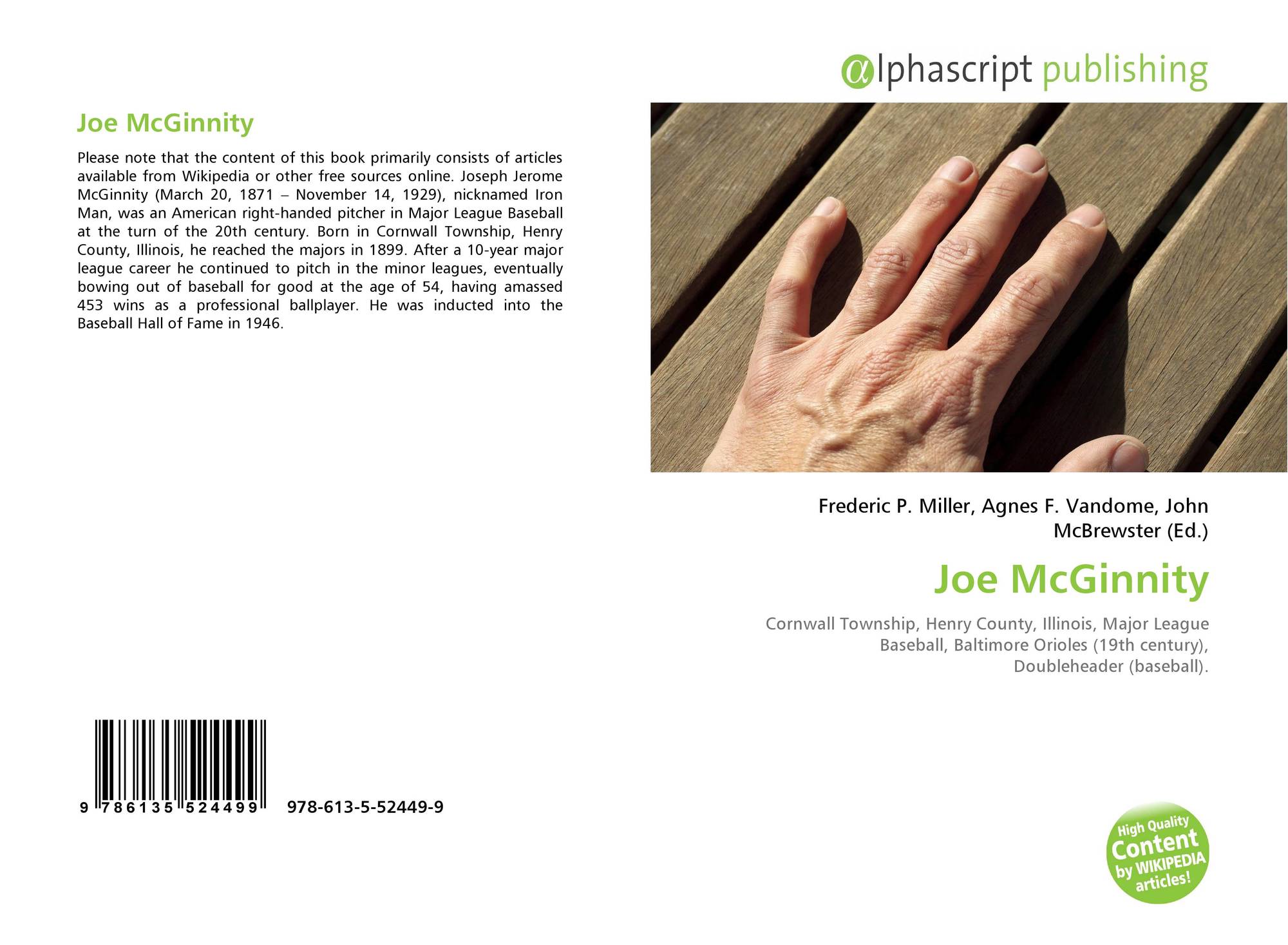 Joe McGinnity

Please note that the content of this book primarily consists of articles available from Wikipedia or other free sources online. Joseph Jerome McGinnity (March 20, 1871 – November 14, 1929), nicknamed Iron Man, was an American right-handed pitcher in Major League Baseball at the turn of the 20th century. Born in Cornwall Township, Henry County, Illinois, he reached the majors in 1899. After a 10-year major league career he continued to pitch in the minor leagues, eventually bowing out of baseball for good at the age of 54, having amassed 453 wins as a professional ballplayer. He was inducted into the Baseball Hall of Fame in 1946.

9 786135 524499 978-613-5-52449-9

αlphascript publishing

Frederic P. Miller, Agnes F. Vandome, John McBrewster (Ed.)

Joe McGinnity

Cornwall Township, Henry County, Illinois, Major League Baseball, Baltimore Orioles (19th century), Doubleheader (baseball).

High Quality Content by WIKIPEDIA articles!